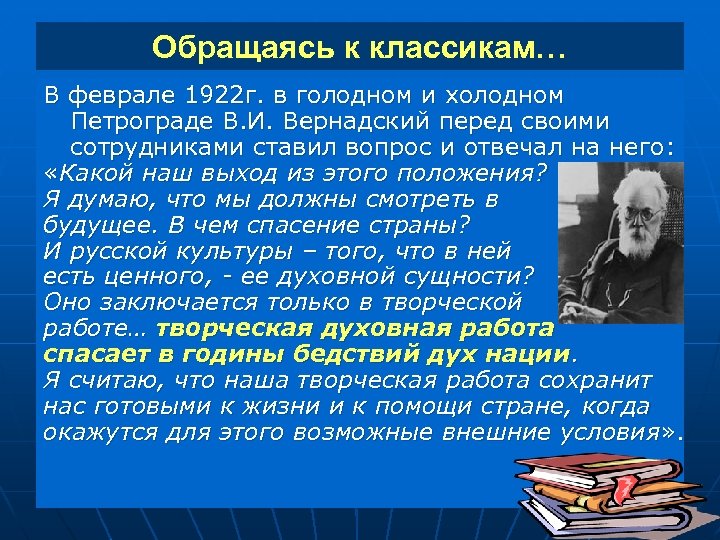 Обращаясь к классикам…

В феврале 1922г. в голодном и холодном Петрограде В.И. Вернадский перед своими сотрудниками ставил вопрос и отвечал на него:
«Какой наш выход из этого положения? Я думаю, что мы должны смотреть в будущее. В чем спасение страны? И русской культуры – того, что в ней есть ценного, - ее духовной сущности? Оно заключается только в творческой работе… творческая духовная работа спасает в годины бедствий дух нации. Я считаю, что наша творческая работа сохранит нас готовыми к жизни и к помощи стране, когда окажутся для этого возможные внешние условия».